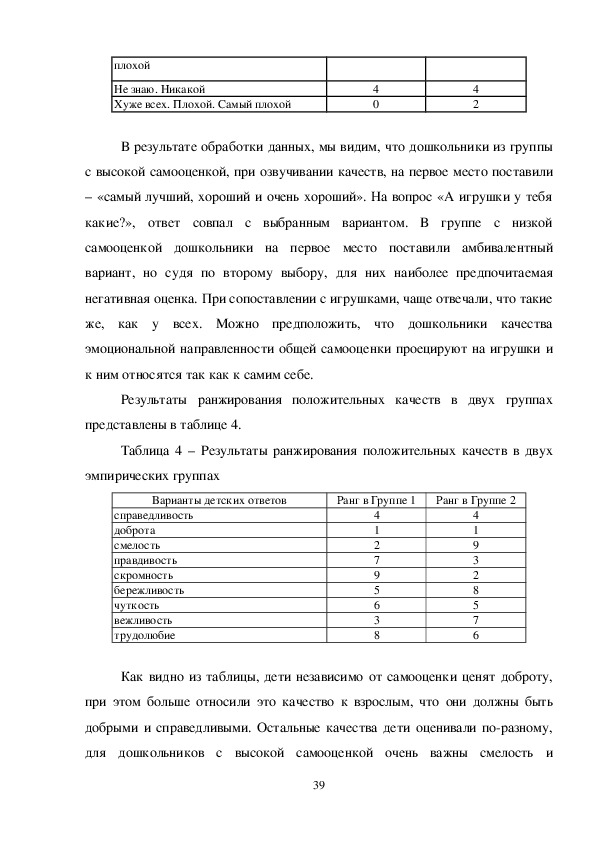 | плохой | | |
|---|---|---|
| Не знаю. Никакой | 4 | 4 |
| Хуже всех. Плохой. Самый плохой | 0 | 2 |

В результате обработки данных, мы видим, что дошкольники из группы с высокой самооценкой, при озвучивании качеств, на первое место поставили – «самый лучший, хороший и очень хороший». На вопрос «А игрушки у тебя какие?», ответ совпал с выбранным вариантом. В группе с низкой самооценкой дошкольники на первое место поставили амбивалентный вариант, но судя по второму выбору, для них наиболее предпочитаемая негативная оценка. При сопоставлении с игрушками, чаще отвечали, что такие же, как у всех. Можно предположить, что дошкольники качества эмоциональной направленности общей самооценки проецируют на игрушки и к ним относятся так как к самим себе.

Результаты ранжирования положительных качеств в двух группах представлены в таблице 4.

Таблица 4 – Результаты ранжирования положительных качеств в двух эмпирических группах

| Варианты детских ответов | Ранг в Группе 1 | Ранг в Группе 2 |
|---|---|---|
| справедливость | 4 | 4 |
| доброта | 1 | 1 |
| смелость | 2 | 9 |
| правдивость | 7 | 3 |
| скромность | 9 | 2 |
| бережливость | 5 | 8 |
| чуткость | 6 | 5 |
| вежливость | 3 | 7 |
| трудолюбие | 8 | 6 |

Как видно из таблицы, дети независимо от самооценки ценят доброту, при этом больше относили это качество к взрослым, что они должны быть добрыми и справедливыми. Остальные качества дети оценивали по-разному, для дошкольников с высокой самооценкой очень важны смелость и

39